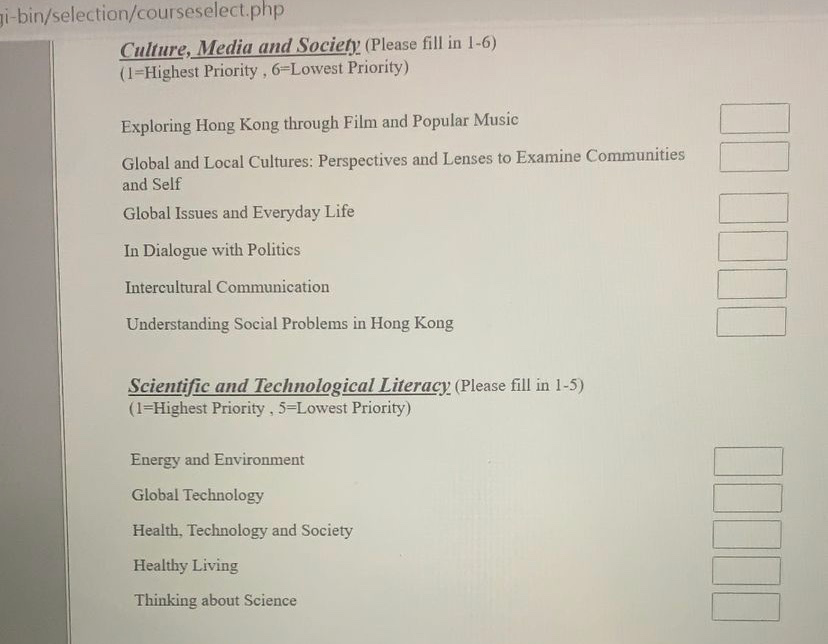 gi-bin/selection/courseselect.php

Culture, Media and Society (Please fill in 1-6)
(1=Highest Priority , 6=Lowest Priority)

Exploring Hong Kong through Film and Popular Music

Global and Local Cultures: Perspectives and Lenses to Examine Communities and Self

Global Issues and Everyday Life

In Dialogue with Politics

Intercultural Communication

Understanding Social Problems in Hong Kong

Scientific and Technological Literacy (Please fill in 1-5)
(1=Highest Priority , 5=Lowest Priority)

Energy and Environment

Global Technology

Health, Technology and Society

Healthy Living

Thinking about Science